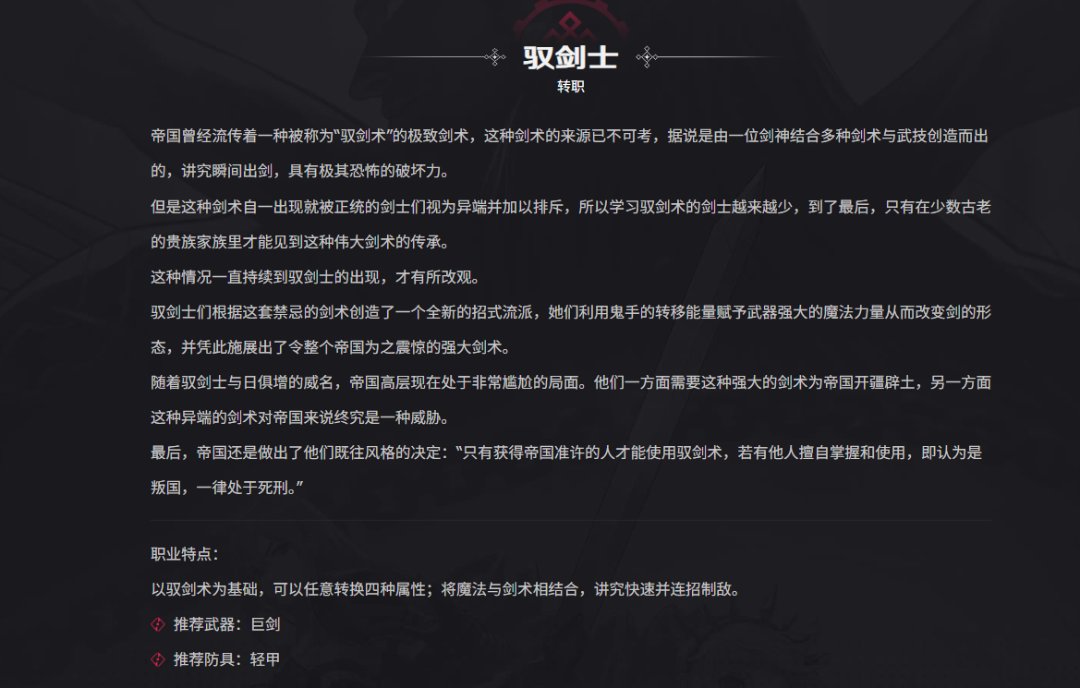 驭剑士
转职

帝国曾经流传着一种被称为“驭剑术”的极致剑术，这种剑术的来源已不可考，据说是由一位剑神结合多种剑术与武技创造而出的，讲究瞬间出剑，具有极其恐怖的破坏力。

但是这种剑术自一出现就被正统的剑士们视为异端并加以排斥，所以学习驭剑术的剑士越来越少，到了最后，只有在少数古老的贵族家族里才能见到这种伟大剑术的传承。

这种情况一直持续到驭剑士的出现，才有所改观。

驭剑士们根据这套禁忌的剑术创造了一个全新的招式流派，她们利用鬼手的转移能量赋予武器强大的魔法力量从而改变剑的形态，并凭此施展出了令整个帝国为之震惊的强大剑术。

随着驭剑士与日俱增的威名，帝国高层现在处于非常尴尬的局面。他们一方面需要这种强大的剑术为帝国开疆辟土，另一方面这种异端的剑术对帝国来说终究是一种威胁。

最后，帝国还是做出了他们既往风格的决定：“只有获得帝国准许的人才能使用驭剑术，若有他人擅自掌握和使用，即认为是叛国，一律处于死刑。”

职业特点：

以驭剑术为基础，可以任意转换四种属性；将魔法与剑术相结合，讲究快速并连招制敌。

推荐武器：巨剑

推荐防具：轻甲